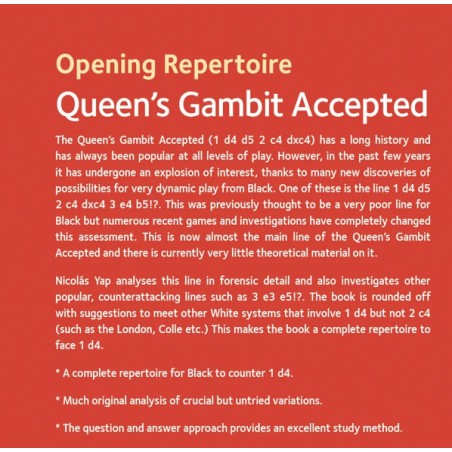 Opening Repertoire
Queen's Gambit Accepted

The Queen's Gambit Accepted (1 d4 d5 2 c4 dxc4) has a long history and has always been popular at all levels of play. However, in the past few years it has undergone an explosion of interest, thanks to many new discoveries of possibilities for very dynamic play from Black. One of these is the line 1 d4 d5 2 c4 dxc4 3 e4 b5!?. This was previously thought to be a very poor line for Black but numerous recent games and investigations have completely changed this assessment. This is now almost the main line of the Queen's Gambit Accepted and there is currently very little theoretical material on it.

Nicolás Yap analyses this line in forensic detail and also investigates other popular, counterattacking lines such as 3 e3 e5!?. The book is rounded off with suggestions to meet other White systems that involve 1 d4 but not 2 c4 (such as the London, Colle etc.) This makes the book a complete repertoire to face 1 d4.

* A complete repertoire for Black to counter 1 d4.

* Much original analysis of crucial but untried variations.

* The question and answer approach provides an excellent study method.